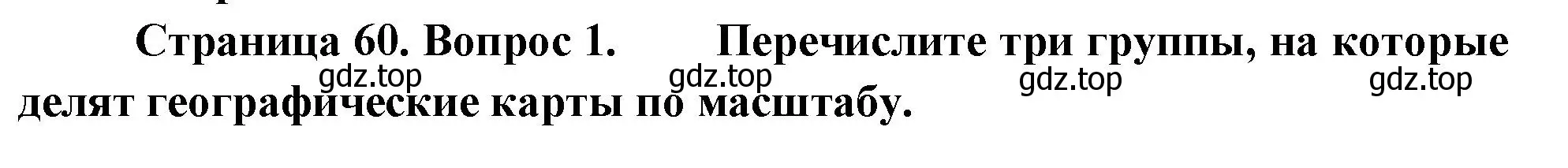 Страница 60. Вопрос 1. Перечислите три группы, на которые делят географические карты по масштабу.

gdz.top gdz.top gdz.top gdz.top